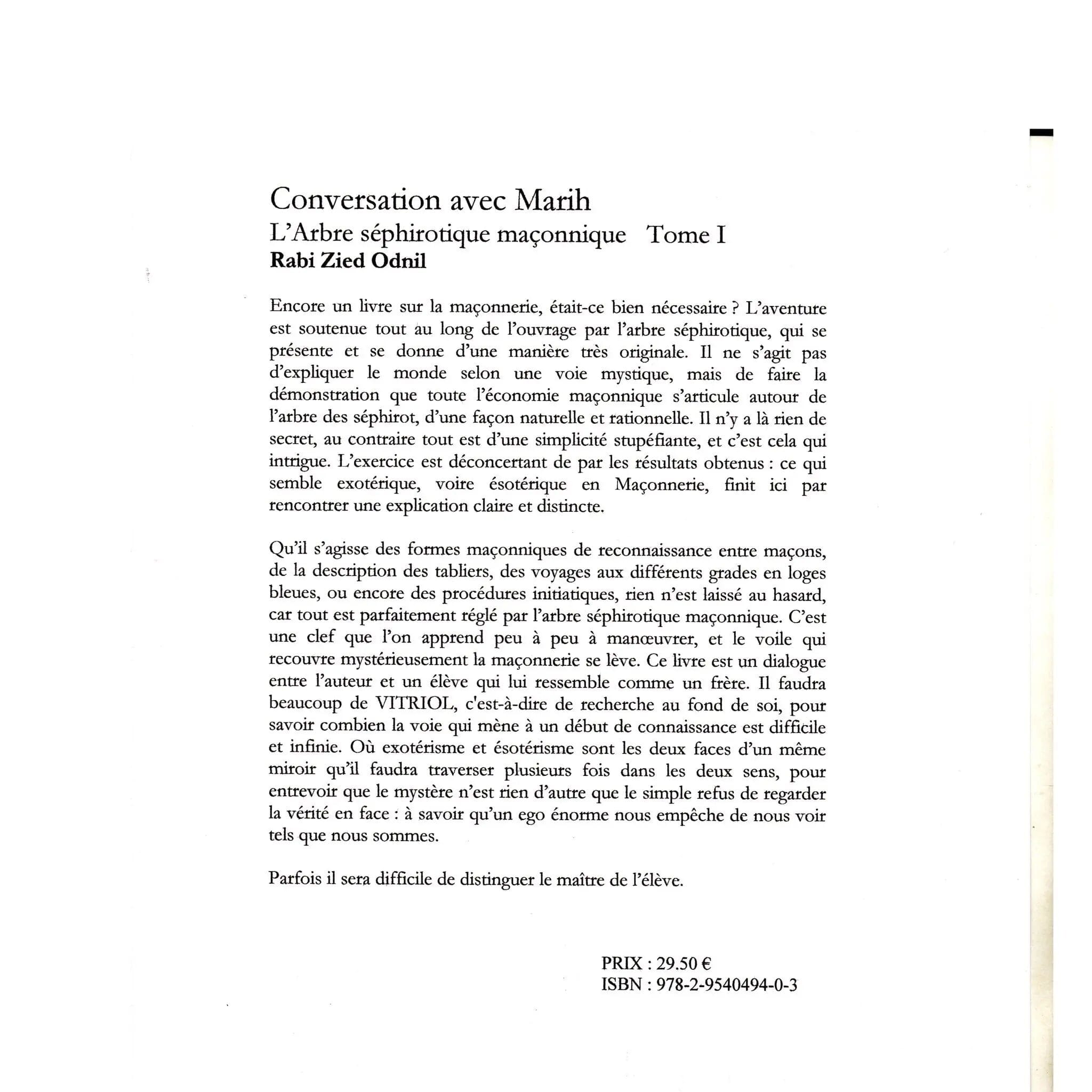 Conversation avec Marih
L'Arbre séphirotique maçonnique Tome I
Rabi Zied Odnil

Encore un livre sur la maçonnerie, était-ce bien nécessaire ? L'aventure est soutenue tout au long de l'ouvrage par l'arbre séphirotique, qui se présente et se donne d'une manière très originale. Il ne s'agit pas d'expliquer le monde selon une voie mystique, mais de faire la démonstration que toute l'économie maçonnique s'articule autour de l'arbre des séphirot, d'une façon naturelle et rationnelle. Il n'y a là rien de secret, au contraire tout est d'une simplicité stupéfiante, et c'est cela qui intrigue. L'exercice est déconcertant de par les résultats obtenus : ce qui semble exotérique, voire ésotérique en Maçonnerie, finit ici par rencontrer une explication claire et distincte.

Qu'il s'agisse des formes maçonniques de reconnaissance entre maçons, de la description des tabliers, des voyages aux différents grades en loges bleues, ou encore des procédures initiatiques, rien n'est laissé au hasard, car tout est parfaitement réglé par l'arbre séphirotique maçonnique. C'est une clef que l'on apprend peu à peu à manœuvrer, et le voile qui recouvre mystérieusement la maçonnerie se lève. Ce livre est un dialogue entre l'auteur et un élève qui lui ressemble comme un frère. Il faudra beaucoup de VITRIOL, c'est-à-dire de recherche au fond de soi, pour savoir combien la voie qui mène à un début de connaissance est difficile et infinie. Où exotérisme et ésotérisme sont les deux faces d'un même miroir qu'il faudra traverser plusieurs fois dans les deux sens, pour entrevoir que le mystère n'est rien d'autre que le simple refus de regarder la vérité en face : à savoir qu'un ego énorme nous empêche de nous voir tels que nous sommes.

Parfois il sera difficile de distinguer le maître de l'élève.

PRIX : 29.50 €
ISBN : 978-2-9540494-0-3